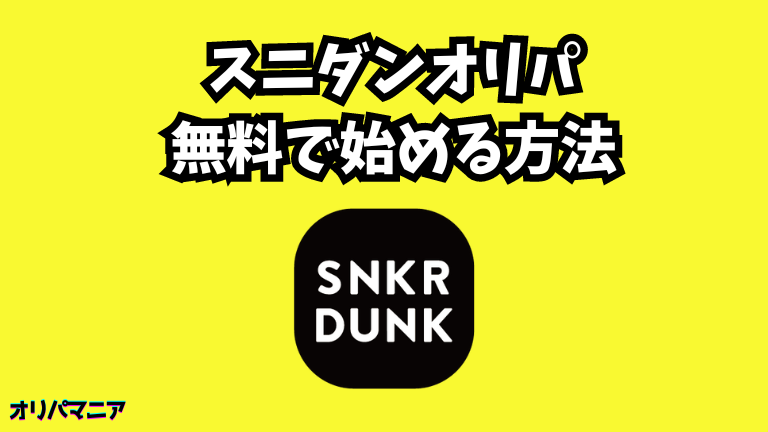 スニダンオリパ
無料で始める方法

SNKR
DUNK

オリパマニア